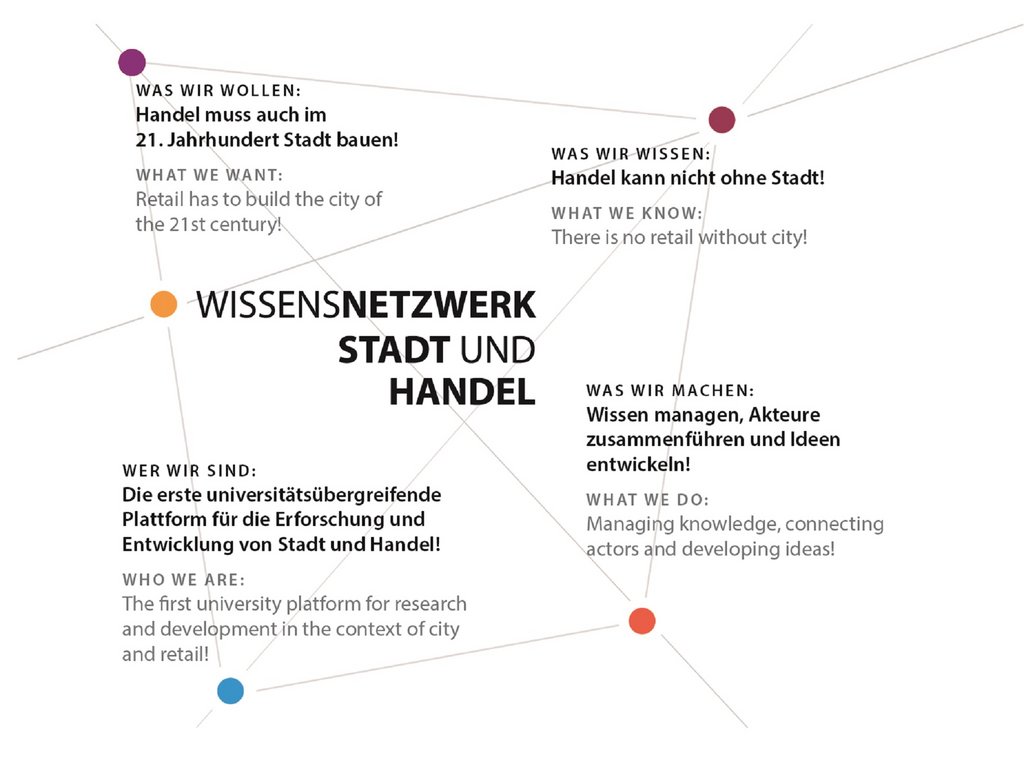 WAS WIR WOLLEN:
Handel muss auch im 21. Jahrhundert Stadt bauen!

WHAT WE WANT:
Retail has to build the city of the 21st century!

WAS WIR WISSEN:
Handel kann nicht ohne Stadt!

WHAT WE KNOW:
There is no retail without city!

WISSENSNETZWERK STADT UND HANDEL

WAS WIR MACHEN:
Wissen managen, Akteure zusammenführen und Ideen entwickeln!

WHAT WE DO:
Managing knowledge, connecting actors and developing ideas!

WER WIR SIND:
Die erste universitätsübergreifende Plattform für die Erforschung und Entwicklung von Stadt und Handel!

WHO WE ARE:
The first university platform for research and development in the context of city and retail!